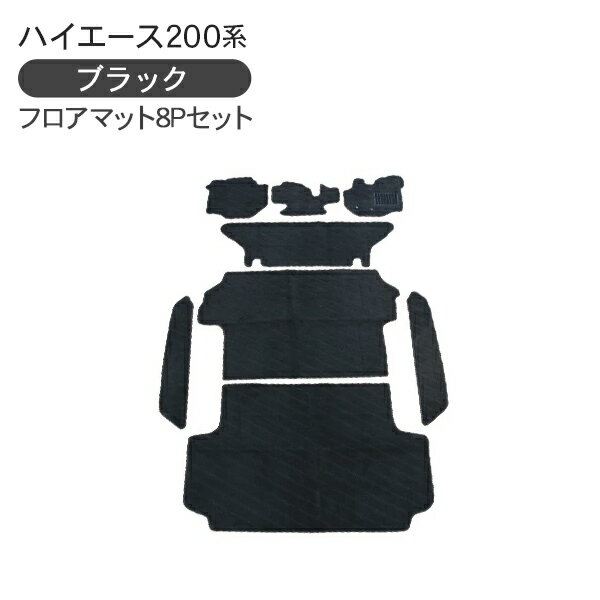 ハイエース200系
ブラック
フロアマット8Pセット